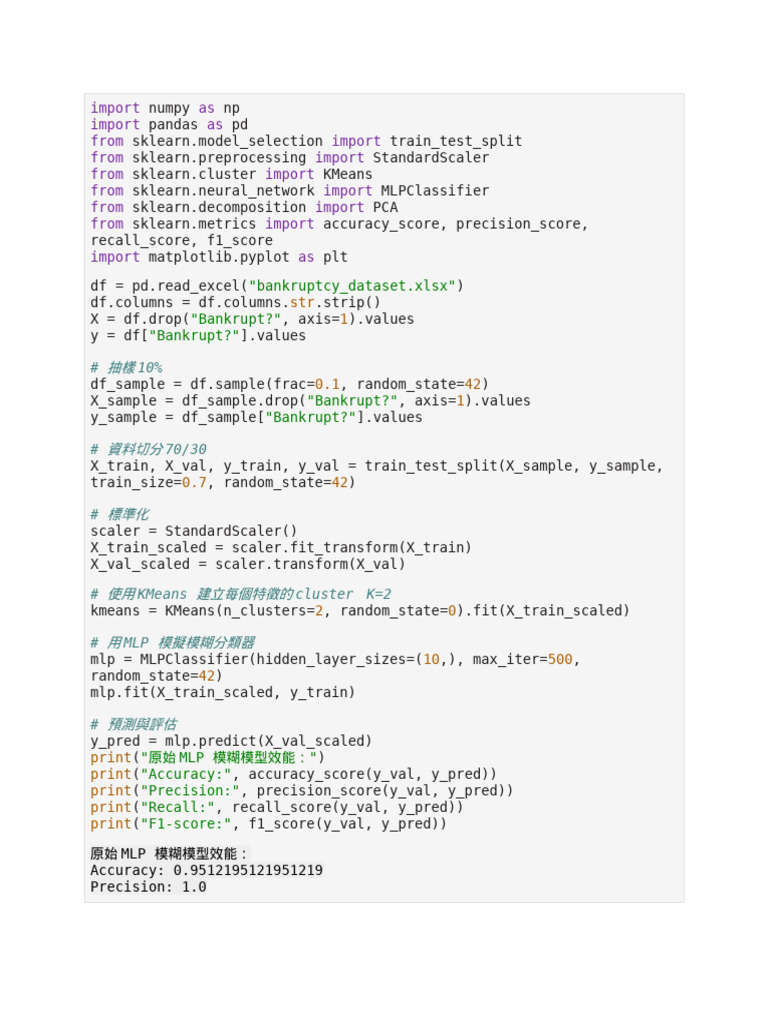 import numpy as np
import pandas as pd
from sklearn.model_selection import train_test_split
from sklearn.preprocessing import StandardScaler
from sklearn.cluster import KMeans
from sklearn.neural_network import MLPClassifier
from sklearn.decomposition import PCA
from sklearn.metrics import accuracy_score, precision_score, recall_score, f1_score
import matplotlib.pyplot as plt

df = pd.read_excel("bankruptcy_dataset.xlsx")
df.columns = df.columns.str.strip()
X = df.drop("Bankrupt?", axis=1).values
y = df["Bankrupt?"].values

# 抽樣10%
df_sample = df.sample(frac=0.1, random_state=42)
X_sample = df_sample.drop("Bankrupt?", axis=1).values
y_sample = df_sample["Bankrupt?"].values

# 資料切分70/30
X_train, X_val, y_train, y_val = train_test_split(X_sample, y_sample, train_size=0.7, random_state=42)

# 標準化
scaler = StandardScaler()
X_train_scaled = scaler.fit_transform(X_train)
X_val_scaled = scaler.transform(X_val)

# 使用KMeans 建立每個特徵的cluster K=2
kmeans = KMeans(n_clusters=2, random_state=0).fit(X_train_scaled)

# 用MLP 模擬模糊分類器
mlp = MLPClassifier(hidden_layer_sizes=(10,), max_iter=500, random_state=42)
mlp.fit(X_train_scaled, y_train)

# 預測與評估
y_pred = mlp.predict(X_val_scaled)
print("原始 MLP 模糊模型效能：")
print("Accuracy:", accuracy_score(y_val, y_pred))
print("Precision:", precision_score(y_val, y_pred))
print("Recall:", recall_score(y_val, y_pred))
print("F1-score:", f1_score(y_val, y_pred))

原始 MLP 模糊模型效能：
Accuracy: 0.9512195121951219
Precision: 1.0